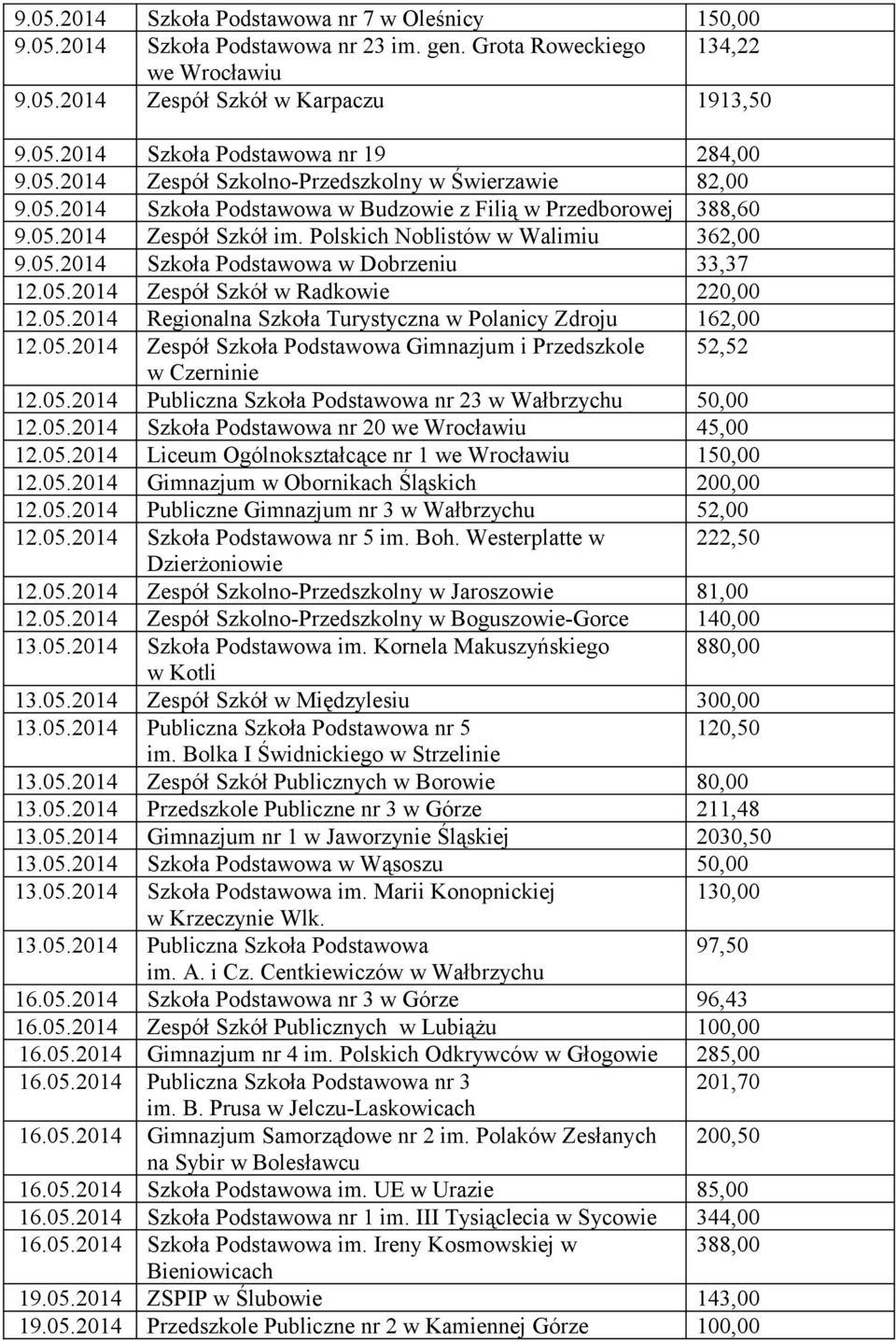 | | | |
|---|---|---|
| 9.05.2014 | Szkoła Podstawowa nr 7 w Oleśnicy | 150,00 |
| 9.05.2014 | Szkoła Podstawowa nr 23 im. gen. Grota Roweckiego we Wrocławiu | 134,22 |
| 9.05.2014 | Zespół Szkół w Karpaczu | 1913,50 |
| 9.05.2014 | Szkoła Podstawowa nr 19 | 284,00 |
| 9.05.2014 | Zespół Szkolno-Przedszkolny w Świerzawie | 82,00 |
| 9.05.2014 | Szkoła Podstawowa w Budzowie z Filią w Przedborowej | 388,60 |
| 9.05.2014 | Zespół Szkół im. Polskich Noblistów w Walimiu | 362,00 |
| 9.05.2014 | Szkoła Podstawowa w Dobrzeniu | 33,37 |
| 12.05.2014 | Zespół Szkół w Radkowie | 220,00 |
| 12.05.2014 | Regionalna Szkoła Turystyczna w Polanicy Zdroju | 162,00 |
| 12.05.2014 | Zespół Szkoła Podstawowa Gimnazjum i Przedszkole w Czerninie | 52,52 |
| 12.05.2014 | Publiczna Szkoła Podstawowa nr 23 w Wałbrzychu | 50,00 |
| 12.05.2014 | Szkoła Podstawowa nr 20 we Wrocławiu | 45,00 |
| 12.05.2014 | Liceum Ogólnokształcące nr 1 we Wrocławiu | 150,00 |
| 12.05.2014 | Gimnazjum w Obornikach Śląskich | 200,00 |
| 12.05.2014 | Publiczne Gimnazjum nr 3 w Wałbrzychu | 52,00 |
| 12.05.2014 | Szkoła Podstawowa nr 5 im. Boh. Westerplatte w Dzierżoniowie | 222,50 |
| 12.05.2014 | Zespół Szkolno-Przedszkolny w Jaroszowie | 81,00 |
| 12.05.2014 | Zespół Szkolno-Przedszkolny w Boguszowie-Gorce | 140,00 |
| 13.05.2014 | Szkoła Podstawowa im. Kornela Makuszyńskiego w Kotli | 880,00 |
| 13.05.2014 | Zespół Szkół w Międzylesiu | 300,00 |
| 13.05.2014 | Publiczna Szkoła Podstawowa nr 5 im. Bolka I Świdnickiego w Strzelinie | 120,50 |
| 13.05.2014 | Zespół Szkół Publicznych w Borowie | 80,00 |
| 13.05.2014 | Przedszkole Publiczne nr 3 w Górze | 211,48 |
| 13.05.2014 | Gimnazjum nr 1 w Jaworzynie Śląskiej | 2030,50 |
| 13.05.2014 | Szkoła Podstawowa w Wąsoszu | 50,00 |
| 13.05.2014 | Szkoła Podstawowa im. Marii Konopnickiej w Krzeczynie Wlk. | 130,00 |
| 13.05.2014 | Publiczna Szkoła Podstawowa im. A. i Cz. Centkiewiczów w Wałbrzychu | 97,50 |
| 16.05.2014 | Szkoła Podstawowa nr 3 w Górze | 96,43 |
| 16.05.2014 | Zespół Szkół Publicznych w Lubiążu | 100,00 |
| 16.05.2014 | Gimnazjum nr 4 im. Polskich Odkrywców w Głogowie | 285,00 |
| 16.05.2014 | Publiczna Szkoła Podstawowa nr 3 im. B. Prusa w Jelczu-Laskowicach | 201,70 |
| 16.05.2014 | Gimnazjum Samorządowe nr 2 im. Polaków Zesłanych na Sybir w Bolesławcu | 200,50 |
| 16.05.2014 | Szkoła Podstawowa im. UE w Urazie | 85,00 |
| 16.05.2014 | Szkoła Podstawowa nr 1 im. III Tysiąclecia w Sycowie | 344,00 |
| 16.05.2014 | Szkoła Podstawowa im. Ireny Kosmowskiej w Bieniowicach | 388,00 |
| 19.05.2014 | ZSPIP w Ślubowie | 143,00 |
| 19.05.2014 | Przedszkole Publiczne nr 2 w Kamiennej Górze | 100,00 |